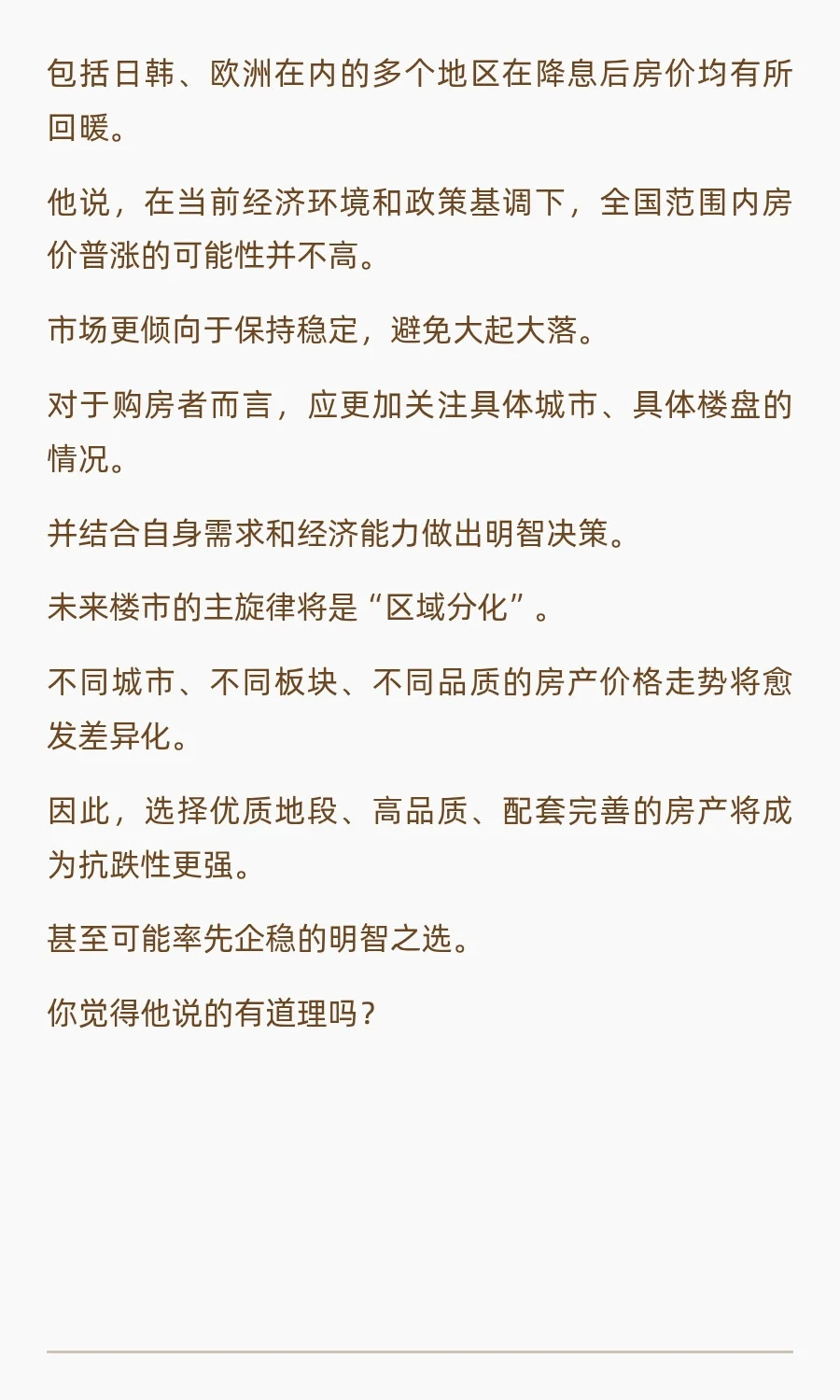 包括日韩、欧洲在内的多个地区在降息后房价均有所回暖。

他说，在当前经济环境和政策基调下，全国范围内房价普涨的可能性并不高。

市场更倾向于保持稳定，避免大起大落。

对于购房者而言，应更加关注具体城市、具体楼盘的情况。

并结合自身需求和经济能力做出明智决策。

未来楼市的主旋律将是“区域分化”。

不同城市、不同板块、不同品质的房产价格走势将愈发差异化。

因此，选择优质地段、高品质、配套完善的房产将成为抗跌性更强。

甚至可能率先企稳的明智之选。

你觉得他说的有道理吗？